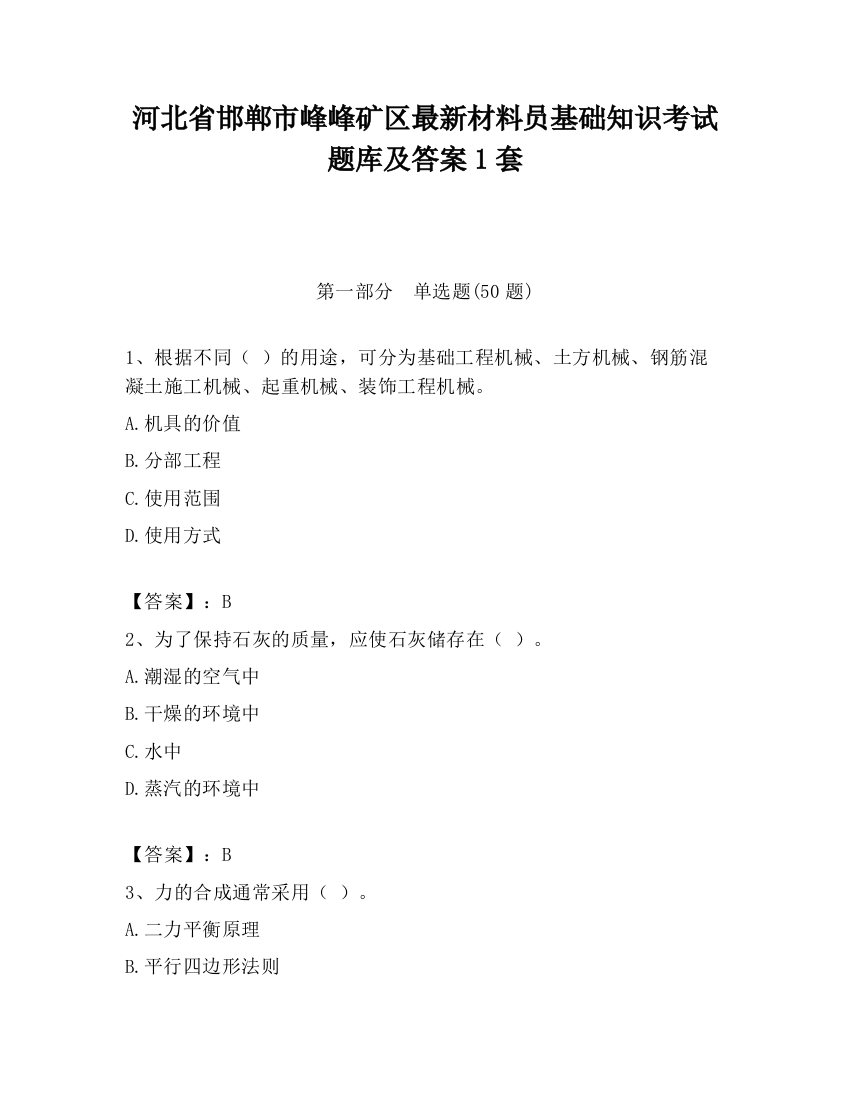 河北省邯郸市峰峰矿区最新材料员基础知识考试题库及答案1套

第一部分　单选题(50题)

1、根据不同（ ）的用途，可分为基础工程机械、土方机械、钢筋混凝土施工机械、起重机械、装饰工程机械。

A.机具的价值

B.分部工程

C.使用范围

D.使用方式

【答案】：B

2、为了保持石灰的质量，应使石灰储存在（ ）。

A.潮湿的空气中

B.干燥的环境中

C.水中

D.蒸汽的环境中

【答案】：B

3、力的合成通常采用（ ）。

A.二力平衡原理

B.平行四边形法则